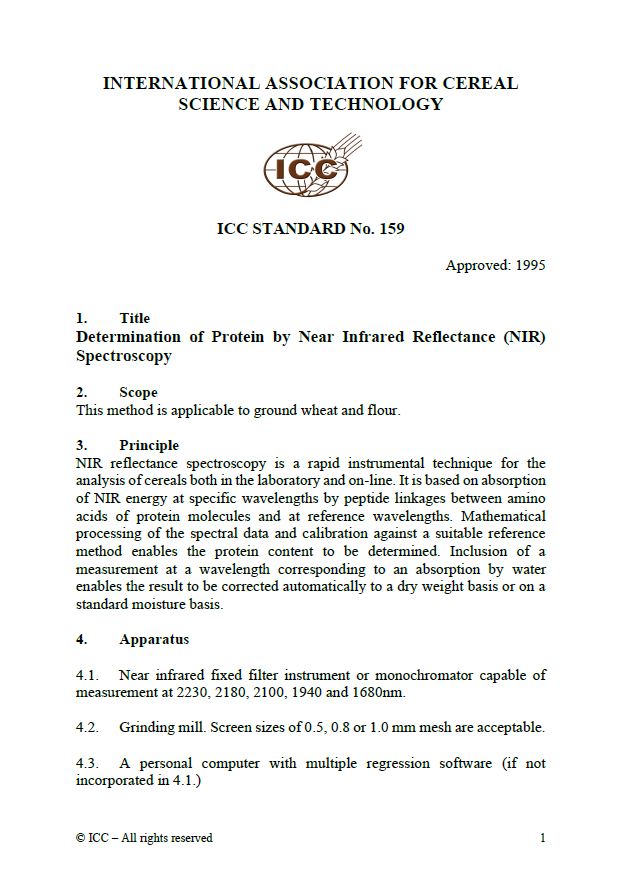 INTERNATIONAL ASSOCIATION FOR CEREAL SCIENCE AND TECHNOLOGY

ICC

ICC STANDARD No. 159

Approved: 1995

1. Title
Determination of Protein by Near Infrared Reflectance (NIR) Spectroscopy

2. Scope
This method is applicable to ground wheat and flour.

3. Principle
NIR reflectance spectroscopy is a rapid instrumental technique for the analysis of cereals both in the laboratory and on-line. It is based on absorption of NIR energy at specific wavelengths by peptide linkages between amino acids of protein molecules and at reference wavelengths. Mathematical processing of the spectral data and calibration against a suitable reference method enables the protein content to be determined. Inclusion of a measurement at a wavelength corresponding to an absorption by water enables the result to be corrected automatically to a dry weight basis or on a standard moisture basis.

4. Apparatus

4.1. Near infrared fixed filter instrument or monochromator capable of measurement at 2230, 2180, 2100, 1940 and 1680nm.

4.2. Grinding mill. Screen sizes of 0.5, 0.8 or 1.0 mm mesh are acceptable.

4.3. A personal computer with multiple regression software (if not incorporated in 4.1.)

© ICC – All rights reserved 1